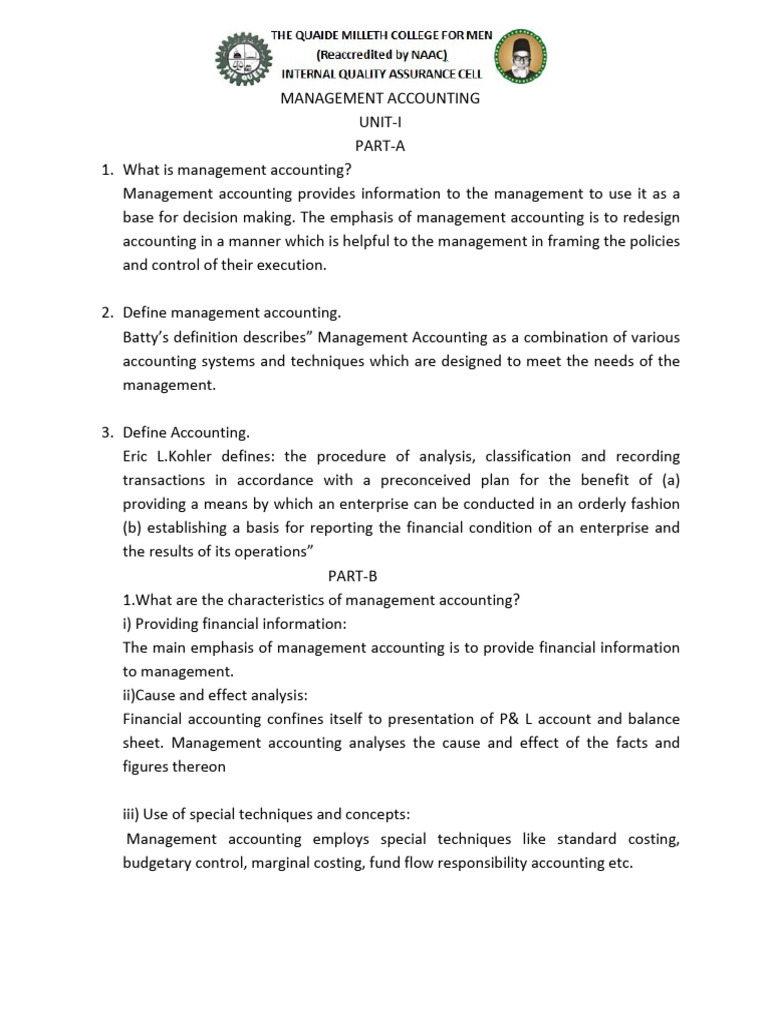 THE QUAIDE MILLETH COLLEGE FOR MEN
(Reaccredited by NAAC)
INTERNAL QUALITY ASSURANCE CELL

MANAGEMENT ACCOUNTING
UNIT-I
PART-A

1. What is management accounting?
Management accounting provides information to the management to use it as a base for decision making. The emphasis of management accounting is to redesign accounting in a manner which is helpful to the management in framing the policies and control of their execution.

2. Define management accounting.
Batty's definition describes" Management Accounting as a combination of various accounting systems and techniques which are designed to meet the needs of the management.

3. Define Accounting.
Eric L.Kohler defines: the procedure of analysis, classification and recording transactions in accordance with a preconceived plan for the benefit of (a) providing a means by which an enterprise can be conducted in an orderly fashion (b) establishing a basis for reporting the financial condition of an enterprise and the results of its operations"

PART-B

1.What are the characteristics of management accounting?
i) Providing financial information:
The main emphasis of management accounting is to provide financial information to management.
ii)Cause and effect analysis:
Financial accounting confines itself to presentation of P& L account and balance sheet. Management accounting analyses the cause and effect of the facts and figures thereon

iii) Use of special techniques and concepts:
Management accounting employs special techniques like standard costing, budgetary control, marginal costing, fund flow responsibility accounting etc.